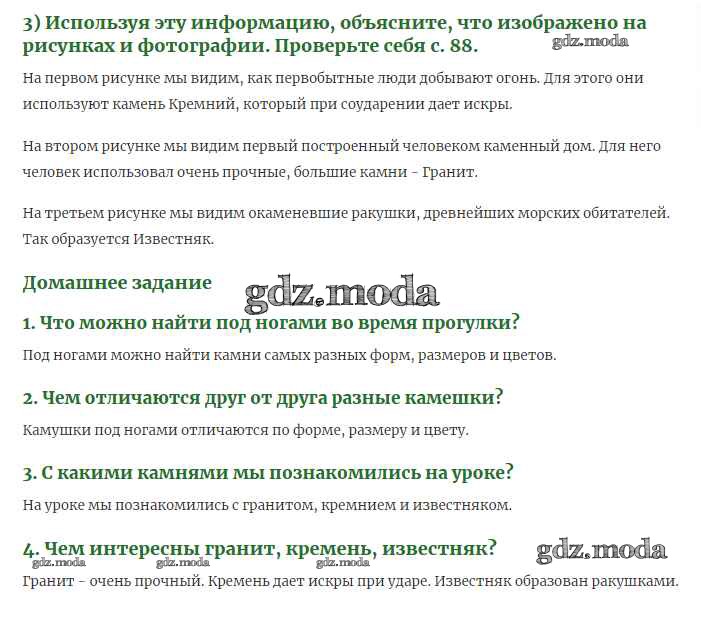 3) Используя эту информацию, объясните, что изображено на рисунках и фотографии. Проверьте себя с. 88.

gdz.moda

На первом рисунке мы видим, как первобытные люди добывают огонь. Для этого они используют камень Кремний, который при соударении дает искры.

На втором рисунке мы видим первый построенный человеком каменный дом. Для него человек использовал очень прочные, большие камни - Гранит.

На третьем рисунке мы видим окаменевшие ракушки, древнейших морских обитателей. Так образуется Известняк.

Домашнее задание

gdz.moda

1. Что можно найти под ногами во время прогулки?

Под ногами можно найти камни самых разных форм, размеров и цветов.

2. Чем отличаются друг от друга разные камешки?

Камушки под ногами отличаются по форме, размеру и цвету.

3. С какими камнями мы познакомились на уроке?

На уроке мы познакомились с гранитом, кремнием и известняком.

4. Чем интересны гранит, кремень, известняк?

gdz.moda

gdz.moda gdz.moda gdz.moda

Гранит - очень прочный. Кремень дает искры при ударе. Известняк образован ракушками.